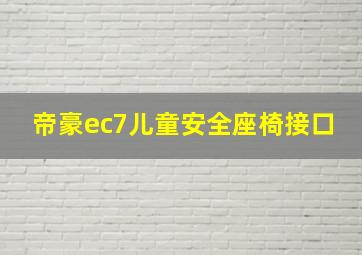 帝豪ec7儿童安全座椅接口